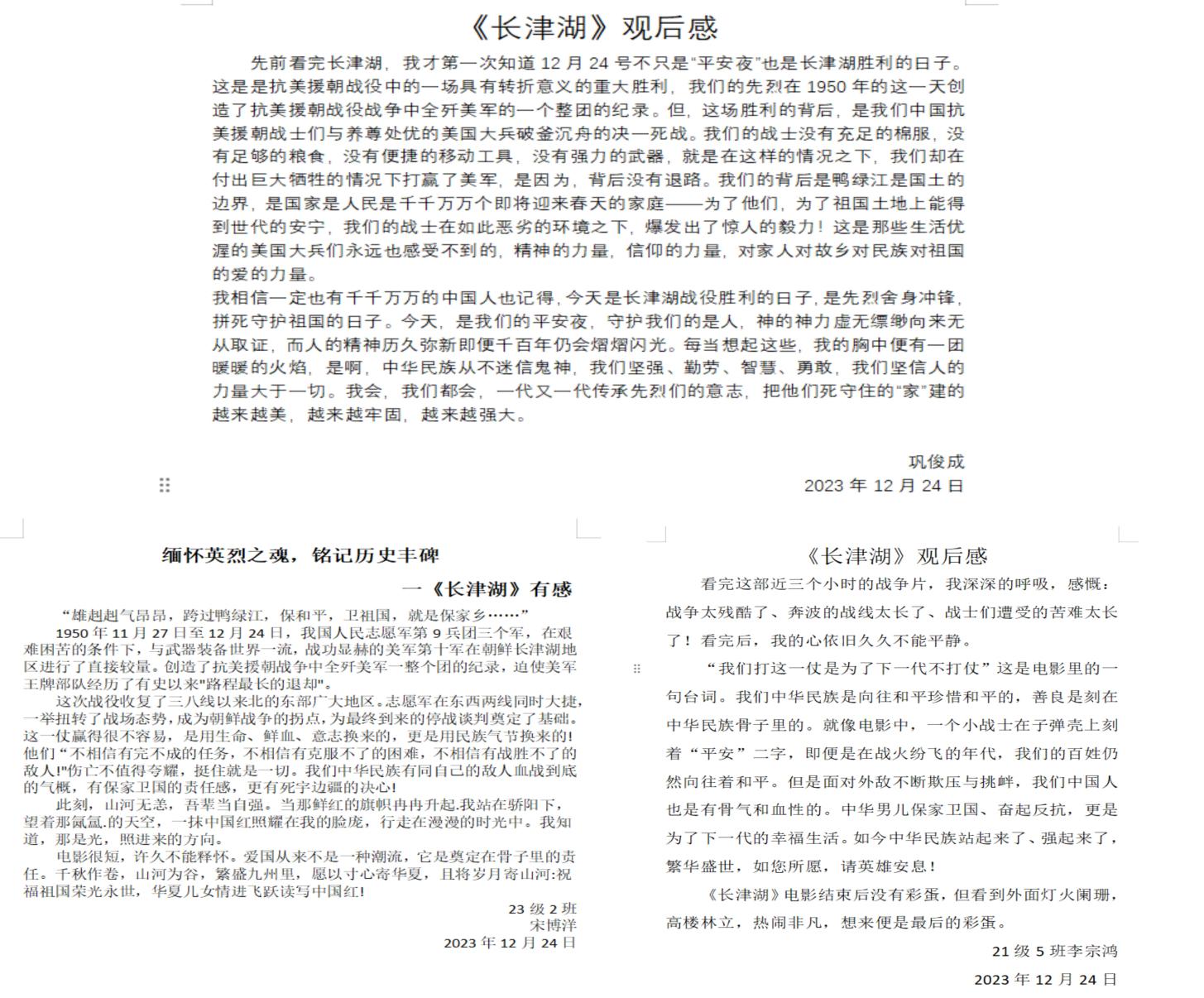 《长津湖》观后感

先前看完长津湖，我才第一次知道 12 月 24 号不只是“平安夜”也是长津湖胜利的日子。这是是抗美援朝战役中的一场具有转折意义的重大胜利，我们的先烈在 1950 年的这一天创造了抗美援朝战役战争中全歼美军的一个整团的纪录。但，这场胜利的背后，是我们中国抗美援朝战士们与养尊处优的美国大兵破釜沉舟的决一死战。我们的战士没有充足的棉服，没有足够的粮食，没有便捷的移动工具，没有强力的武器，就是在这样的情况之下，我们却在付出巨大牺牲的情况下打赢了美军，是因为，背后没有退路。我们的背后是鸭绿江是国土的边界，是国家是人民是千千万万个即将迎来春天的家庭——为了他们，为了祖国土地上能得到世代的安宁，我们的战士在如此恶劣的环境之下，爆发出了惊人的毅力！这是那些生活优渥的美国大兵们永远也感受不到的，精神的力量，信仰的力量，对家人对故乡对民族对祖国的爱的力量。

我相信一定也有千千万万的中国人也记得，今天是长津湖战役胜利的日子，是先烈舍身冲锋，拼死守护祖国的日子。今天，是我们的平安夜，守护我们的是人，神的神力虚无缥缈向来无从取证，而人的精神历久弥新即便千百年仍会熠熠闪光。每当想起这些，我的胸中便有一团暖暖的火焰，是啊，中华民族从不迷信鬼神，我们坚强、勤劳、智慧、勇敢，我们坚信人的力量大于一切。我会，我们都会，一代又一代传承先烈们的意志，把他们死守住的“家”建的越来越美，越来越牢固，越来越强大。

巩俊成
2023 年 12 月 24 日

缅怀英烈之魂，铭记历史丰碑
一《长津湖》有感

“雄赳赳气昂昂，跨过鸭绿江，保和平，卫祖国，就是保家乡……”

1950 年 11 月 27 日至 12 月 24 日，我国人民志愿军第 9 兵团三个军，在艰难困苦的条件下，与武器装备世界一流，战功显赫的美军第十军在朝鲜长津湖地区进行了直接较量。创造了抗美援朝战争中全歼美军一整个团的纪录，迫使美军王牌部队经历了有史以来"路程最长的退却"。

这次战役收复了三八线以来北的东部广大地区。志愿军在东西两线同时大捷，一举扭转了战场态势，成为朝鲜战争的拐点，为最终到来的停战谈判奠定了基础。这一仗赢得很不容易，是用生命、鲜血、意志换来的，更是用民族气节换来的！他们“不相信有完不成的任务，不相信有克服不了的困难，不相信有战胜不了的敌人!"伤亡不值得夸耀，挺住就是一切。我们中华民族有同自己的敌人血战到底的气概，有保家卫国的责任感，更有死守边疆的决心!

此刻，山河无恙，吾辈当自强。当那鲜红的旗帜冉冉升起.我站在骄阳下，望着那氤氲.的天空，一抹中国红照耀在我的脸庞，行走在漫漫的时光中。我知道，那是光，照进来的方向。

电影很短，许久不能释怀。爱国从来不是一种潮流，它是奠定在骨子里的责任。千秋作卷，山河为谷，繁盛九州里，愿以寸心寄华夏，且将岁月寄山河:祝福祖国荣光永世，华夏儿女情进飞跃读写中国红!

23 级 2 班
宋博洋
2023 年 12 月 24 日

《长津湖》观后感

看完这部近三个小时的战争片，我深深的呼吸，感慨：战争太残酷了、奔波的战线太长了、战士们遭受的苦难太长了！看完后，我的心依旧久久不能平静。

“我们打这一仗是为了下一代不打仗”这是电影里的一句台词。我们中华民族是向往和平珍惜和平的，善良是刻在中华民族骨子里的。就像电影中，一个小战士在子弹壳上刻着“平安”二字，即便是在战火纷飞的年代，我们的百姓仍然向往着和平。但是面对外敌不断欺压与挑衅，我们中国人也是有骨气和血性的。中华男儿保家卫国、奋起反抗，更是为了下一代的幸福生活。如今中华民族站起来了、强起来了，繁华盛世，如您所愿，请英雄安息！

《长津湖》电影结束后没有彩蛋，但看到外面灯火阑珊，高楼林立，热闹非凡，想来便是最后的彩蛋。

21 级 5 班李宗鸿
2023 年 12 月 24 日